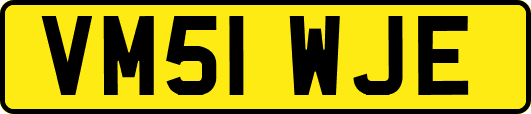 VM51 WJE